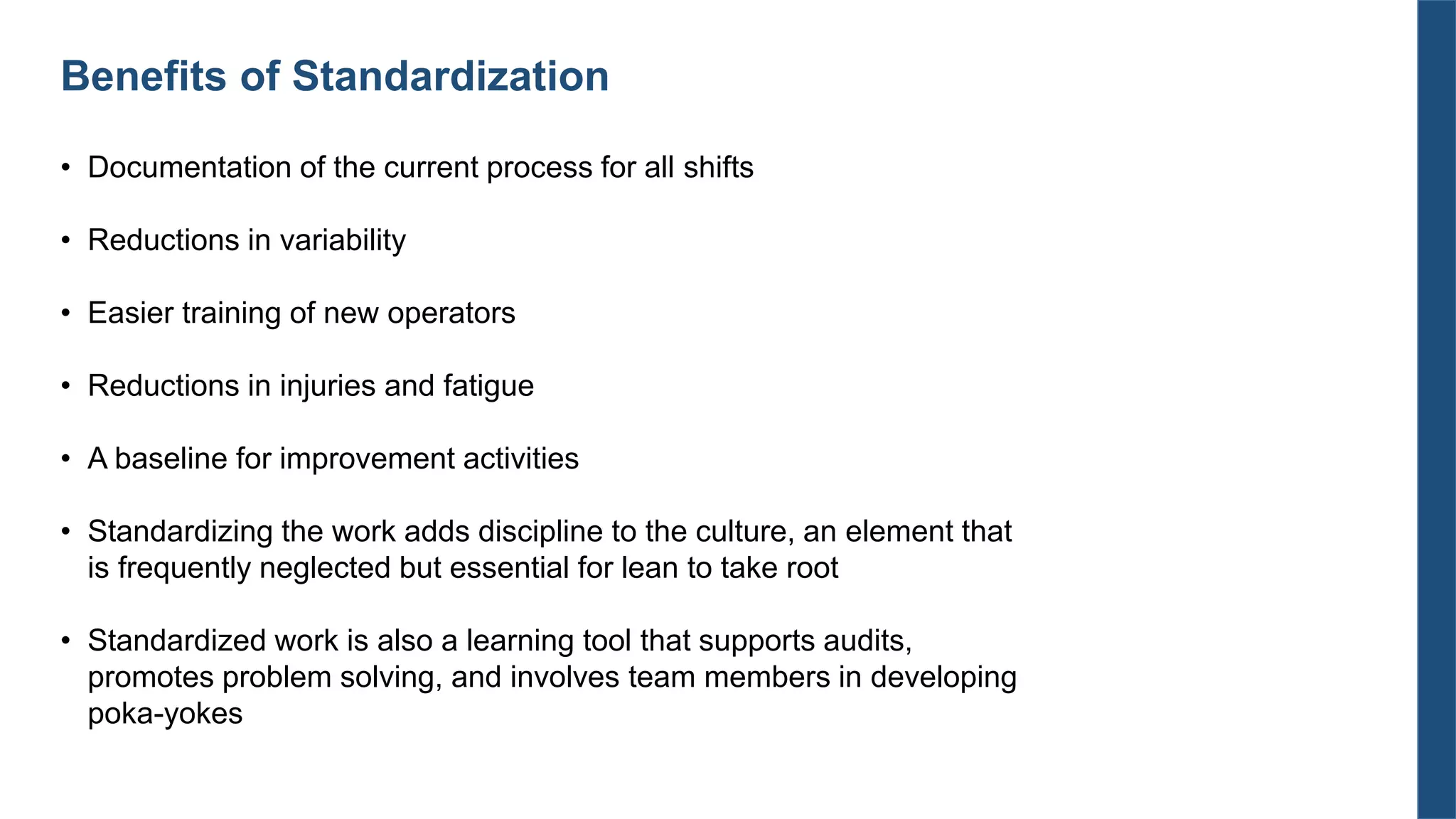 Benefits of Standardization

• Documentation of the current process for all shifts

• Reductions in variability

• Easier training of new operators

• Reductions in injuries and fatigue

• A baseline for improvement activities

• Standardizing the work adds discipline to the culture, an element that is frequently neglected but essential for lean to take root

• Standardized work is also a learning tool that supports audits, promotes problem solving, and involves team members in developing poka-yokes